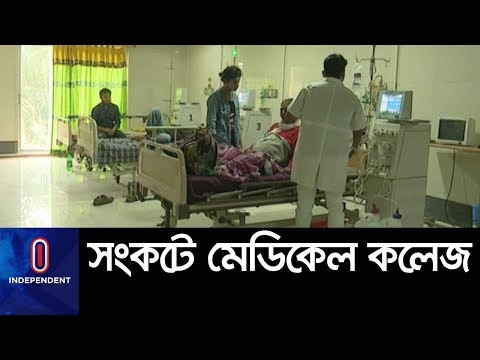 1

3

INDEPENDENT

সংকটে মেডিকেল কলেজ